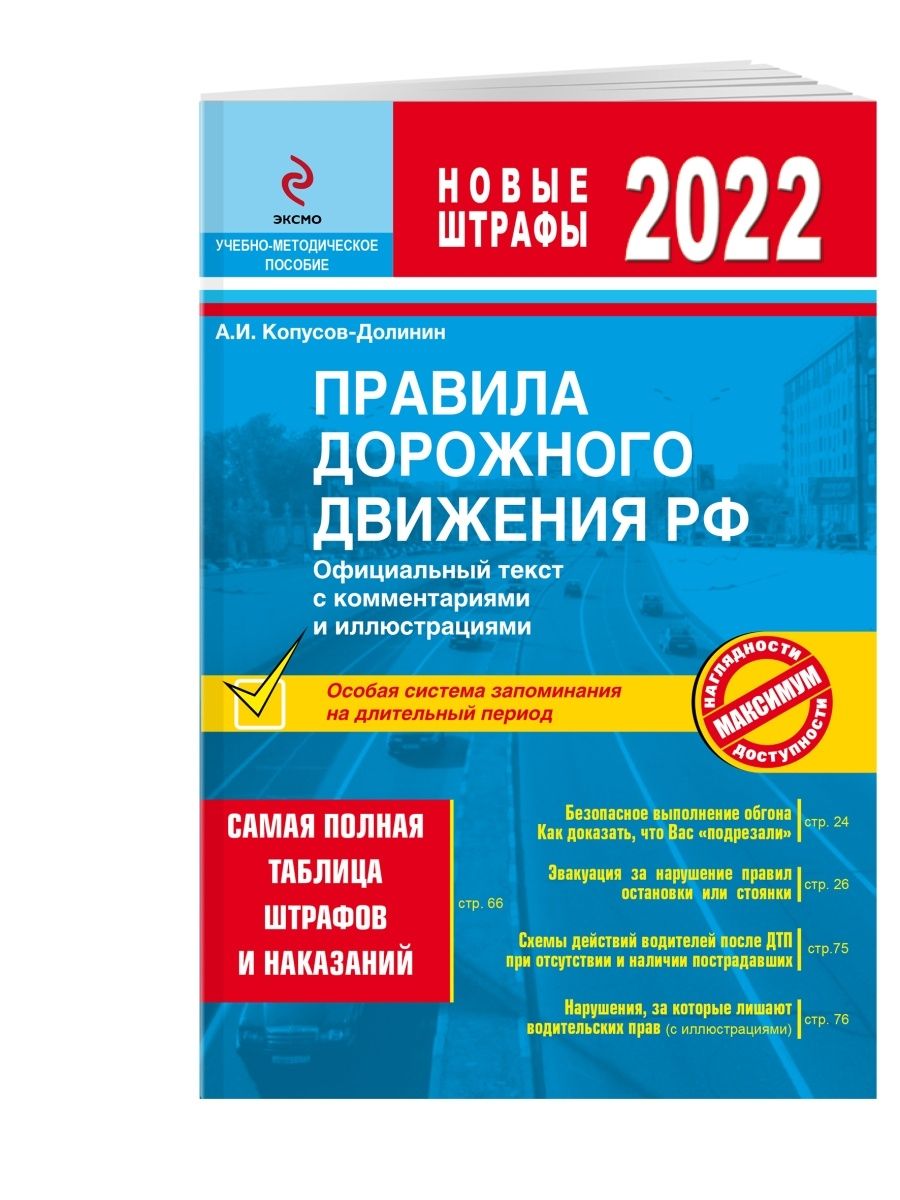 ЭКСМО

УЧЕБНО-МЕТОДИЧЕСКОЕ ПОСОБИЕ

НОВЫЕ ШТРАФЫ 2022

А.И. Копусов-Долинин

ПРАВИЛА ДОРОЖНОГО ДВИЖЕНИЯ РФ

Официальный текст с комментариями и иллюстрациями

Особая система запоминания на длительный период

НАГЛЯДНОСТИ МАКСИМУМ ДОСТУПНОСТИ

САМАЯ ПОЛНАЯ ТАБЛИЦА ШТРАФОВ И НАКАЗАНИЙ

стр. 66

Безопасное выполнение обгона Как доказать, что Вас «подрезали» стр. 24

Эвакуация за нарушение правил остановки или стоянки стр. 26

Схемы действий водителей после ДТП при отсутствии и наличии пострадавших стр.75

Нарушения, за которые лишают водительских прав (с иллюстрациями) стр. 76